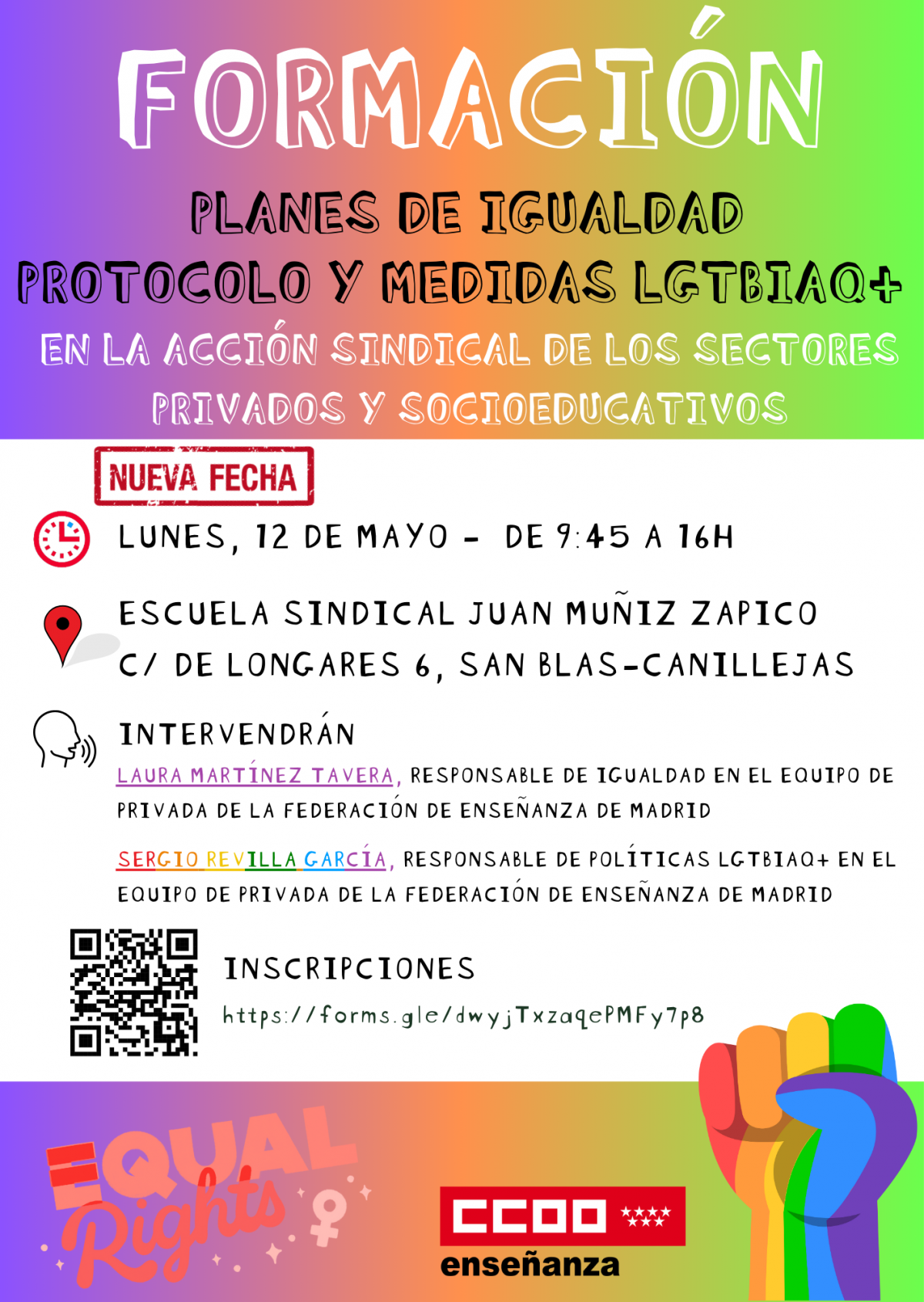 FORMACIÓN

PLANES DE IGUALDAD
PROTOCOLO Y MEDIDAS LGTBIAQ+
EN LA ACCIÓN SINDICAL DE LOS SECTORES PRIVADOS Y SOCIOEDUCATIVOS

NUEVA FECHA

LUNES, 12 DE MAYO - DE 9:45 A 16H

ESCUELA SINDICAL JUAN MUÑIZ ZAPICO
C/ DE LONGARES 6, SAN BLAS-CANILLEJAS

INTERVENDRÁN
LAURA MARTÍNEZ TAVERA, RESPONSABLE DE IGUALDAD EN EL EQUIPO DE PRIVADA DE LA FEDERACIÓN DE ENSEÑANZA DE MADRID

SERGIO REVILLA GARCÍA, RESPONSABLE DE POLÍTICAS LGTBIAQ+ EN EL EQUIPO DE PRIVADA DE LA FEDERACIÓN DE ENSEÑANZA DE MADRID

INSCRIPCIONES
https://forms.gle/dwyjTxzaqePMFy7p8

EQUAL Rights

CCOO
enseñanza